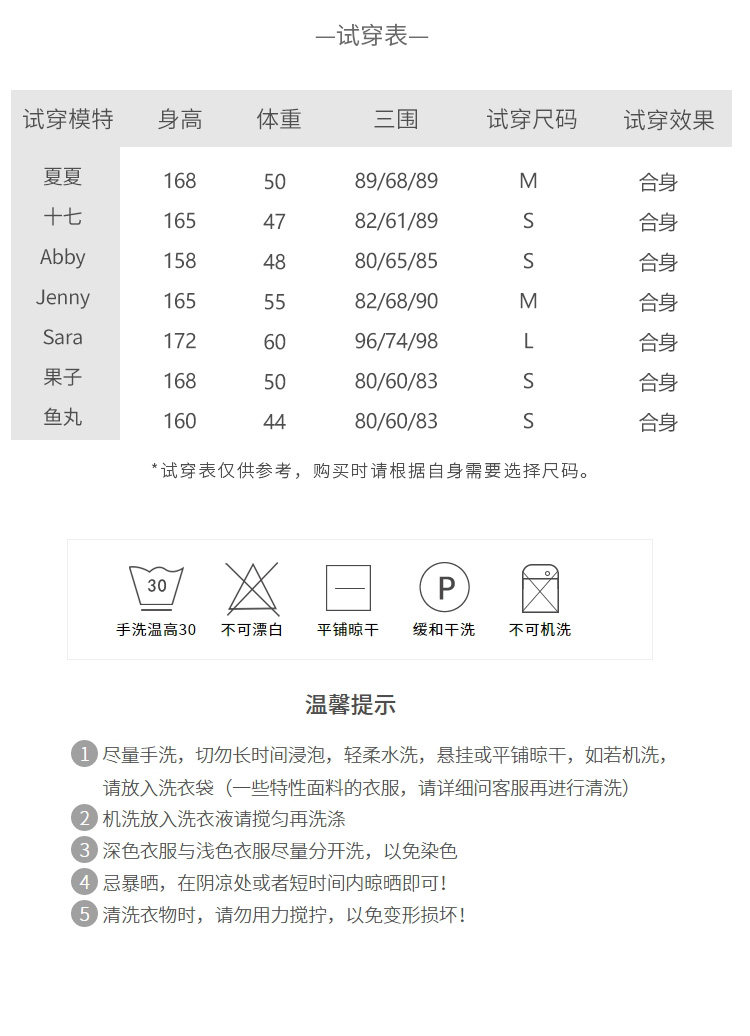 —试穿表—

| 试穿模特 | 身高 | 体重 | 三围 | 试穿尺码 | 试穿效果 |
|---|---|---|---|---|---|
| 夏夏 | 168 | 50 | 89/68/89 | M | 合身 |
| 十七 | 165 | 47 | 82/61/89 | S | 合身 |
| Abby | 158 | 48 | 80/65/85 | S | 合身 |
| Jenny | 165 | 55 | 82/68/90 | M | 合身 |
| Sara | 172 | 60 | 96/74/98 | L | 合身 |
| 果子 | 168 | 50 | 80/60/83 | S | 合身 |
| 鱼丸 | 160 | 44 | 80/60/83 | S | 合身 |

*试穿表仅供参考，购买时请根据自身需要选择尺码。

30
手洗温高30　不可漂白　平铺晾干　P 缓和干洗　不可机洗

温馨提示

1 尽量手洗，切勿长时间浸泡，轻柔水洗，悬挂或平铺晾干，如若机洗，请放入洗衣袋（一些特性面料的衣服，请详细问客服再进行清洗）
2 机洗放入洗衣液请搅匀再洗涤
3 深色衣服与浅色衣服尽量分开洗，以免染色
4 忌暴晒，在阴凉处或者短时间内晾晒即可！
5 清洗衣物时，请勿用力搅拧，以免变形损坏！